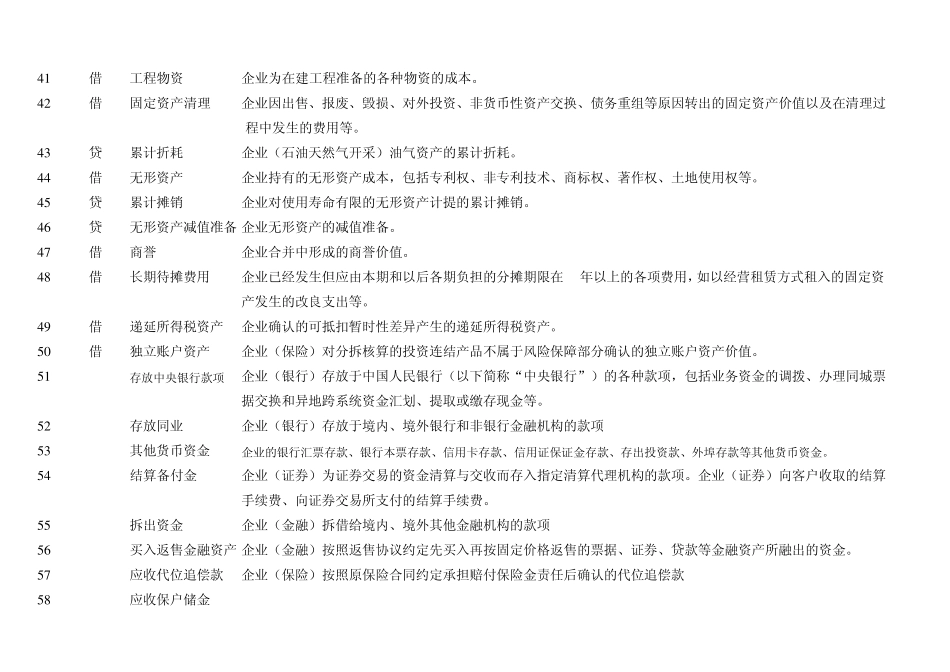 | 41 | 借 | 工程物资 | 企业为在建工程准备的各种物资的成本。 |
|---|---|---|---|
| 42 | 借 | 固定资产清理 | 企业因出售、报废、毁损、对外投资、非货币性资产交换、债务重组等原因转出的固定资产价值以及在清理过程中发生的费用等。 |
| 43 | 贷 | 累计折耗 | 企业（石油天然气开采）油气资产的累计折耗。 |
| 44 | 借 | 无形资产 | 企业持有的无形资产成本，包括专利权、非专利技术、商标权、著作权、土地使用权等。 |
| 45 | 贷 | 累计摊销 | 企业对使用寿命有限的无形资产计提的累计摊销。 |
| 46 | 贷 | 无形资产减值准备 | 企业无形资产的减值准备。 |
| 47 | 借 | 商誉 | 企业合并中形成的商誉价值。 |
| 48 | 借 | 长期待摊费用 | 企业已经发生但应由本期和以后各期负担的分摊期限在 年以上的各项费用，如以经营租赁方式租入的固定资产发生的改良支出等。 |
| 49 | 借 | 递延所得税资产 | 企业确认的可抵扣暂时性差异产生的递延所得税资产。 |
| 50 | 借 | 独立账户资产 | 企业（保险）对分拆核算的投资连结产品不属于风险保障部分确认的独立账户资产价值。 |
| 51 | | 存放中央银行款项 | 企业（银行）存放于中国人民银行（以下简称“中央银行”）的各种款项，包括业务资金的调拨、办理同城票据交换和异地跨系统资金汇划、提取或缴存现金等。 |
| 52 | | 存放同业 | 企业（银行）存放于境内、境外银行和非银行金融机构的款项 |
| 53 | | 其他货币资金 | 企业的银行汇票存款、银行本票存款、信用卡存款、信用证保证金存款、存出投资款、外埠存款等其他货币资金。 |
| 54 | | 结算备付金 | 企业（证券）为证券交易的资金清算与交收而存入指定清算代理机构的款项。企业（证券）向客户收取的结算手续费、向证券交易所支付的结算手续费。 |
| 55 | | 拆出资金 | 企业（金融）拆借给境内、境外其他金融机构的款项 |
| 56 | | 买入返售金融资产 | 企业（金融）按照返售协议约定先买入再按固定价格返售的票据、证券、贷款等金融资产所融出的资金。 |
| 57 | | 应收代位追偿款 | 企业（保险）按照原保险合同约定承担赔付保险金责任后确认的代位追偿款 |
| 58 | | 应收保户储金 | |